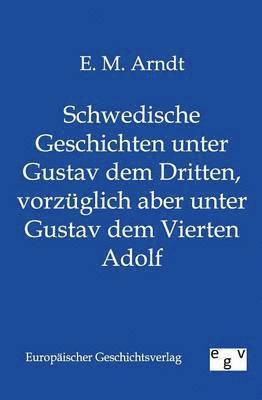 E. M. Arndt

Schwedische Geschichten unter Gustav dem Dritten, vorzüglich aber unter Gustav dem Vierten Adolf

Europäischer Geschichtsverlag

egv